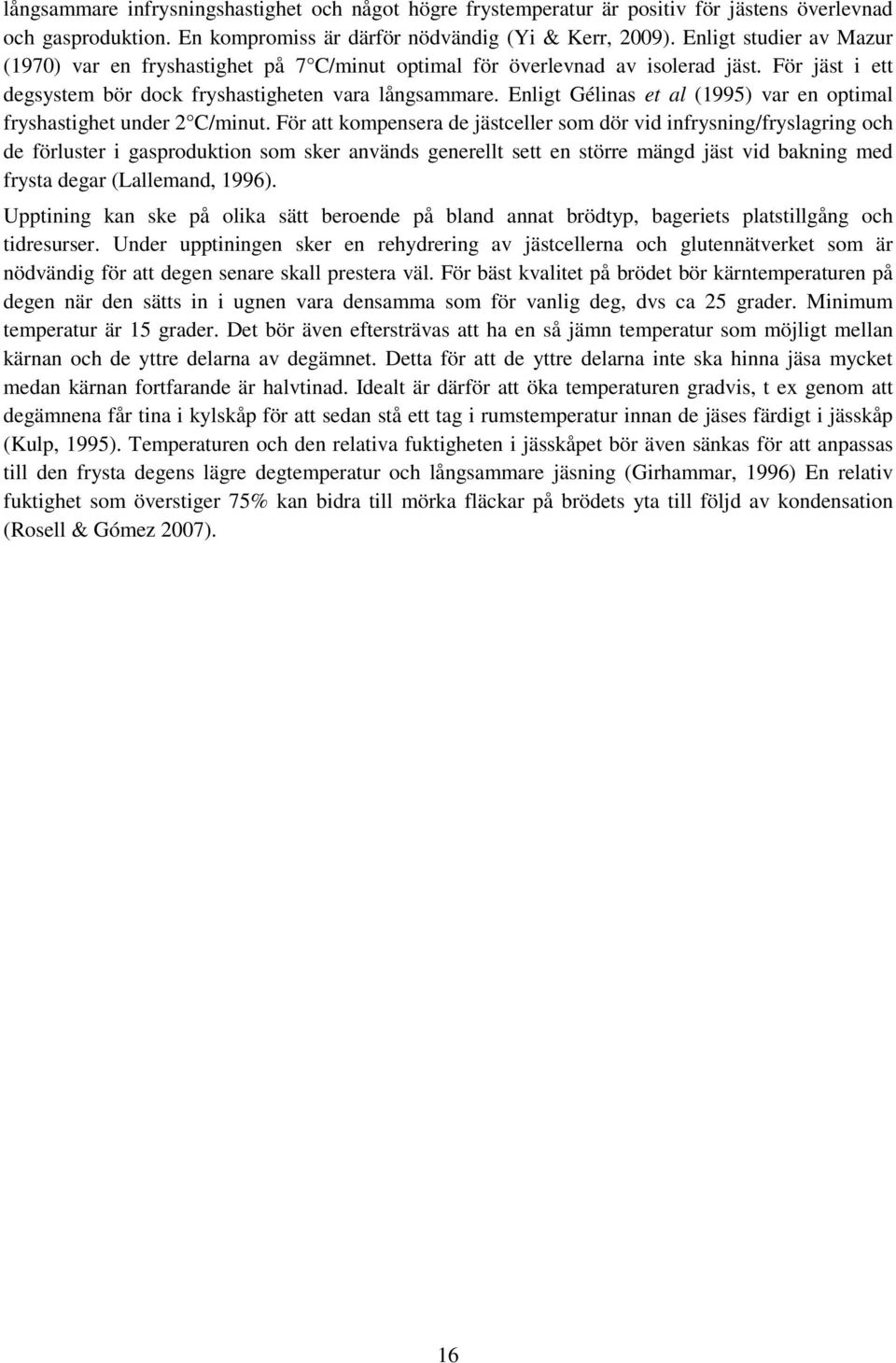 långsammare infrysningshastighet och något högre frystemperatur är positiv för jästens överlevnad och gasproduktion. En kompromiss är därför nödvändig (Yi & Kerr, 2009). Enligt studier av Mazur (1970) var en fryshastighet på 7 C/minut optimal för överlevnad av isolerad jäst. För jäst i ett degsystem bör dock fryshastigheten vara långsammare. Enligt Gélinas et al (1995) var en optimal fryshastighet under 2 C/minut. För att kompensera de jästceller som dör vid infrysning/fryslagring och de förluster i gasproduktion som sker används generellt sett en större mängd jäst vid bakning med frysta degar (Lallemand, 1996).

Upptining kan ske på olika sätt beroende på bland annat brödtyp, bageriets platstillgång och tidresurser. Under upptiningen sker en rehydrering av jästcellerna och glutennätverket som är nödvändig för att degen senare skall prestera väl. För bäst kvalitet på brödet bör kärntemperaturen på degen när den sätts in i ugnen vara densamma som för vanlig deg, dvs ca 25 grader. Minimum temperatur är 15 grader. Det bör även eftersträvas att ha en så jämn temperatur som möjligt mellan kärnan och de yttre delarna av degämnet. Detta för att de yttre delarna inte ska hinna jäsa mycket medan kärnan fortfarande är halvtinad. Idealt är därför att öka temperaturen gradvis, t ex genom att degämnena får tina i kylskåp för att sedan stå ett tag i rumstemperatur innan de jäses färdigt i jässkåp (Kulp, 1995). Temperaturen och den relativa fuktigheten i jässkåpet bör även sänkas för att anpassas till den frysta degens lägre degtemperatur och långsammare jäsning (Girhammar, 1996) En relativ fuktighet som överstiger 75% kan bidra till mörka fläckar på brödets yta till följd av kondensation (Rosell & Gómez 2007).

16